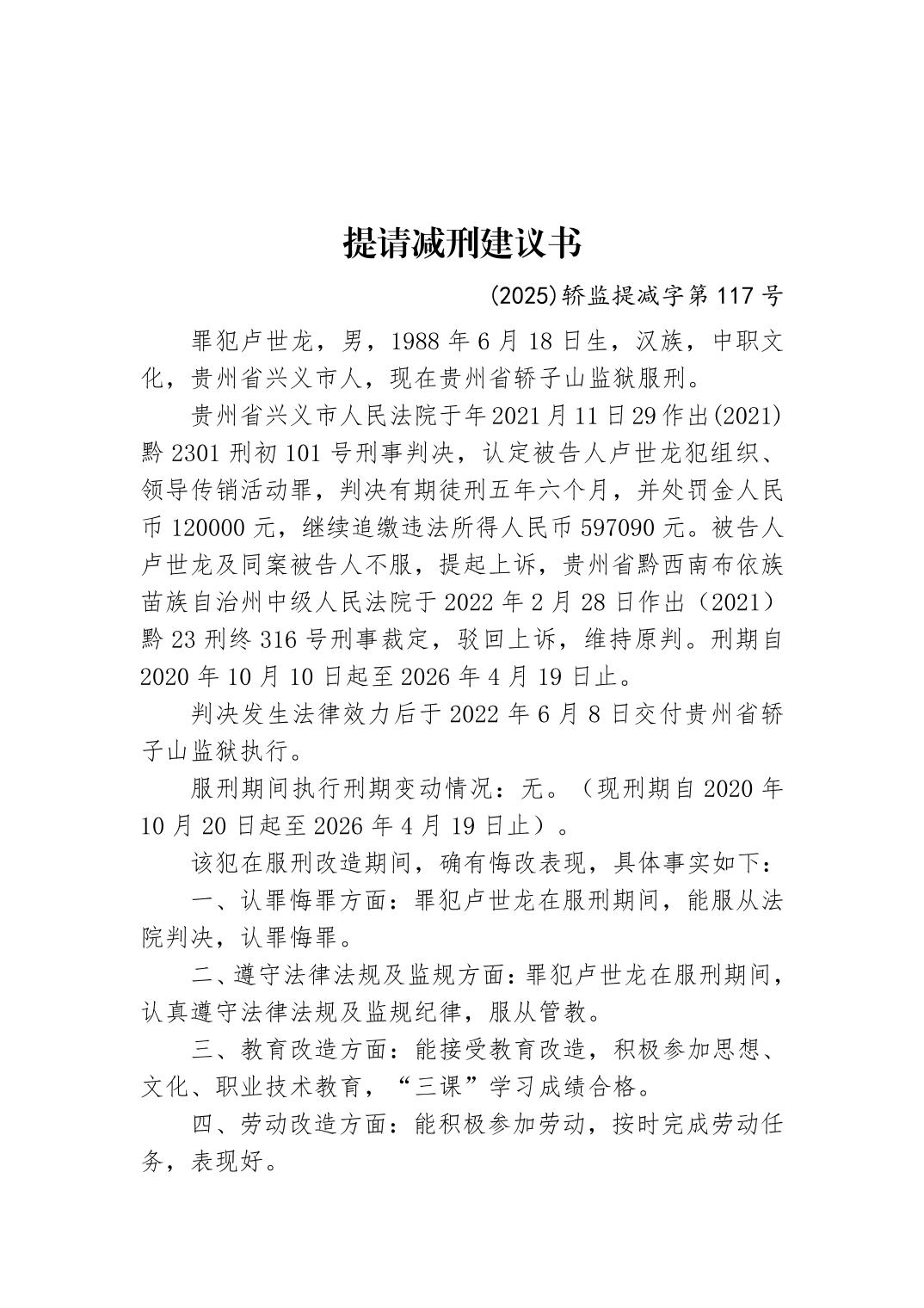 提请减刑建议书

(2025)轿监提减字第117号

罪犯卢世龙，男，1988年6月18日生，汉族，中职文化，贵州省兴义市人，现在贵州省轿子山监狱服刑。

贵州省兴义市人民法院于年2021月11日29作出(2021)黔2301刑初101号刑事判决，认定被告人卢世龙犯组织、领导传销活动罪，判决有期徒刑五年六个月，并处罚金人民币120000元，继续追缴违法所得人民币597090元。被告人卢世龙及同案被告人不服，提起上诉，贵州省黔西南布依族苗族自治州中级人民法院于2022年2月28日作出（2021）黔23刑终316号刑事裁定，驳回上诉，维持原判。刑期自2020年10月10日起至2026年4月19日止。

判决发生法律效力后于2022年6月8日交付贵州省轿子山监狱执行。

服刑期间执行刑期变动情况：无。（现刑期自2020年10月20日起至2026年4月19日止）。

该犯在服刑改造期间，确有悔改表现，具体事实如下：

一、认罪悔罪方面：罪犯卢世龙在服刑期间，能服从法院判决，认罪悔罪。

二、遵守法律法规及监规方面：罪犯卢世龙在服刑期间，认真遵守法律法规及监规纪律，服从管教。

三、教育改造方面：能接受教育改造，积极参加思想、文化、职业技术教育，“三课”学习成绩合格。

四、劳动改造方面：能积极参加劳动，按时完成劳动任务，表现好。